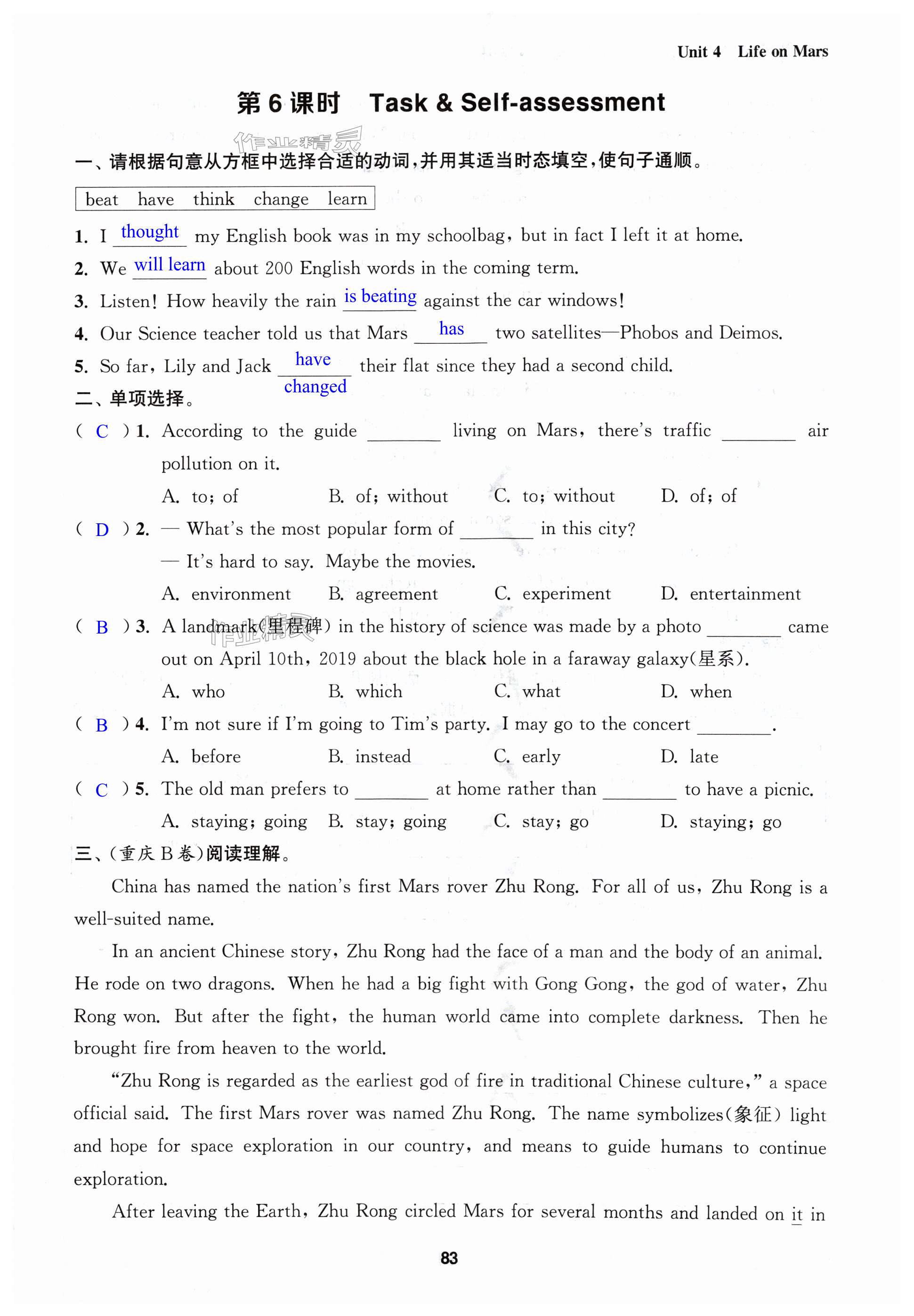 Unit 4 Life on Mars

第 6 课时 Task & Self-assessment

作业精灵

一、请根据句意从方框中选择合适的动词,并用其适当时态填空,使句子通顺。

beat have think change learn

1. I thought my English book was in my schoolbag, but in fact I left it at home.
2. We will learn about 200 English words in the coming term.
3. Listen! How heavily the rain is beating against the car windows!
4. Our Science teacher told us that Mars has two satellites—Phobos and Deimos.
5. So far, Lily and Jack have changed their flat since they had a second child.

二、单项选择。

( C ) 1. According to the guide ________ living on Mars, there's traffic ________ air pollution on it.
A. to; of B. of; without C. to; without D. of; of

( D ) 2. — What's the most popular form of ________ in this city?
— It's hard to say. Maybe the movies.
A. environment B. agreement C. experiment D. entertainment

( B ) 3. A landmark(里程碑) in the history of science was made by a photo ________ came out on April 10th, 2019 about the black hole in a faraway galaxy(星系).
A. who B. which C. what D. when

( B ) 4. I'm not sure if I'm going to Tim's party. I may go to the concert ________.
A. before B. instead C. early D. late

( C ) 5. The old man prefers to ________ at home rather than ________ to have a picnic.
A. staying; going B. stay; going C. stay; go D. staying; go

三、(重庆 B 卷)阅读理解。

China has named the nation's first Mars rover Zhu Rong. For all of us, Zhu Rong is a well-suited name.

In an ancient Chinese story, Zhu Rong had the face of a man and the body of an animal. He rode on two dragons. When he had a big fight with Gong Gong, the god of water, Zhu Rong won. But after the fight, the human world came into complete darkness. Then he brought fire from heaven to the world.

"Zhu Rong is regarded as the earliest god of fire in traditional Chinese culture," a space official said. The first Mars rover was named Zhu Rong. The name symbolizes(象征) light and hope for space exploration in our country, and means to guide humans to continue exploration.

After leaving the Earth, Zhu Rong circled Mars for several months and landed on it in

83